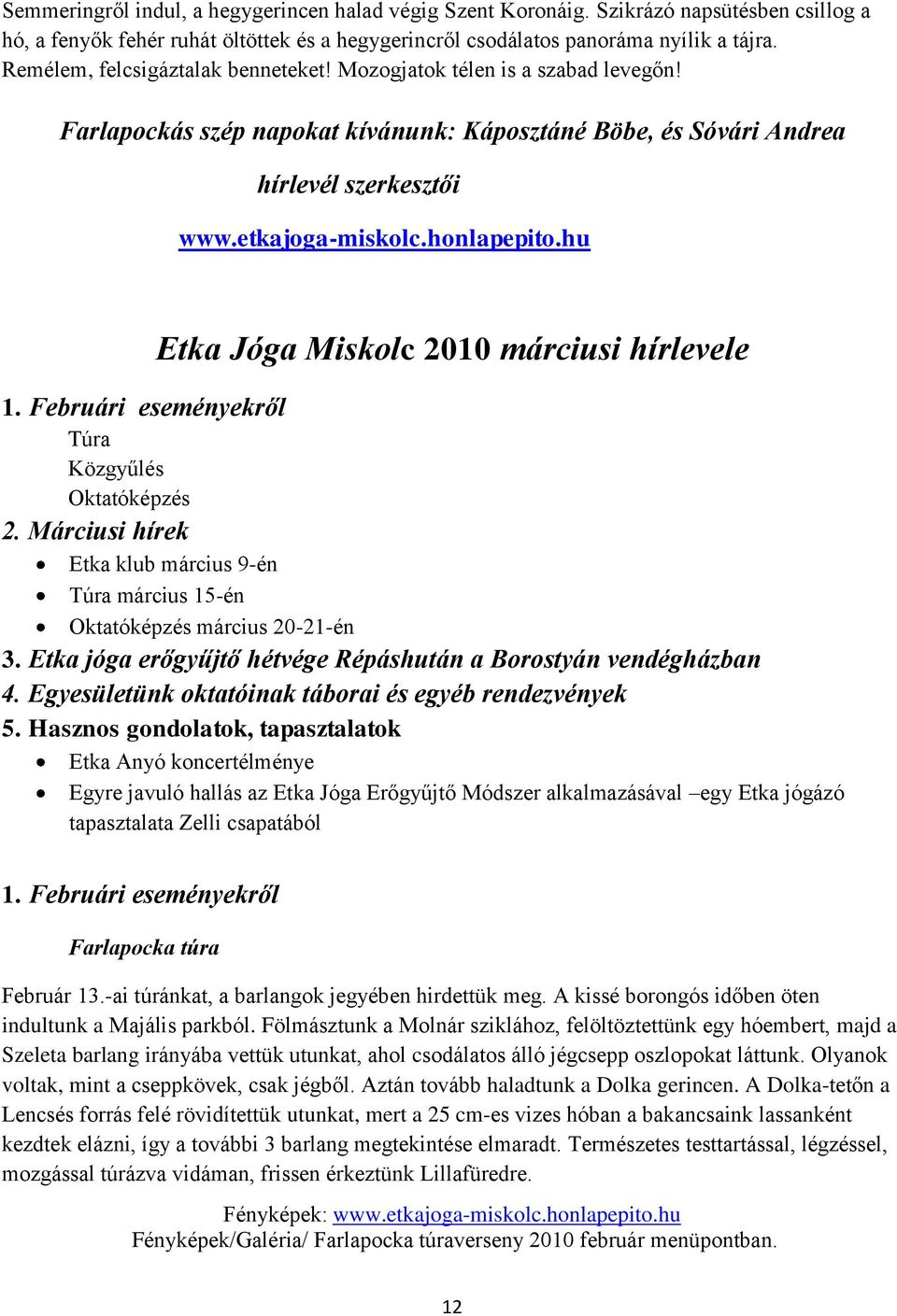 Semmeringről indul, a hegygerincen halad végig Szent Koronáig. Szikrázó napsütésben csillog a hó, a fenyők fehér ruhát öltöttek és a hegygerincről csodálatos panoráma nyílik a tájra. Remélem, felcsigáztalak benneteket! Mozogjatok télen is a szabad levegőn!

Farlapockás szép napokat kívánunk: Káposztáné Böbe, és Sóvári Andrea

hírlevél szerkesztői

www.etkajoga-miskolc.honlapepito.hu

Etka Jóga Miskolc 2010 márciusi hírlevele

1. Februári eseményekről

Túra

Közgyűlés

Oktatóképzés

2. Márciusi hírek

• Etka klub március 9-én
• Túra március 15-én
• Oktatóképzés március 20-21-én

3. Etka jóga erőgyűjtő hétvége Répáshután a Borostyán vendégházban

4. Egyesületünk oktatóinak táborai és egyéb rendezvények

5. Hasznos gondolatok, tapasztalatok

• Etka Anyó koncertélménye
• Egyre javuló hallás az Etka Jóga Erőgyűjtő Módszer alkalmazásával –egy Etka jógázó tapasztalata Zelli csapatából

1. Februári eseményekről

Farlapocka túra

Február 13.-ai túránkat, a barlangok jegyében hirdettük meg. A kissé borongós időben öten indultunk a Majális parkból. Fölmásztunk a Molnár sziklához, felöltöztettünk egy hóembert, majd a Szeleta barlang irányába vettük utunkat, ahol csodálatos álló jégcsepp oszlopokat láttunk. Olyanok voltak, mint a cseppkövek, csak jégből. Aztán tovább haladtunk a Dolka gerincen. A Dolka-tetőn a Lencsés forrás felé rövidítettük utunkat, mert a 25 cm-es vizes hóban a bakancsaink lassanként kezdtek elázni, így a további 3 barlang megtekintése elmaradt. Természetes testtartással, légzéssel, mozgással túrázva vidáman, frissen érkeztünk Lillafüredre.

Fényképek: www.etkajoga-miskolc.honlapepito.hu
Fényképek/Galéria/ Farlapocka túraverseny 2010 február menüpontban.

12